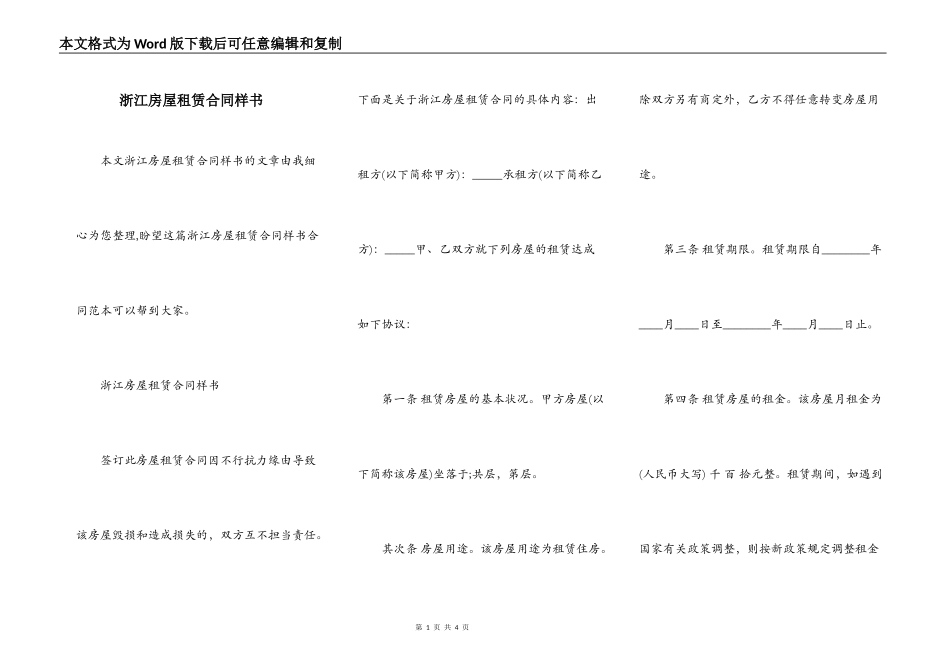 本文格式为Word版下载后可任意编辑和复制

浙江房屋租赁合同样书

本文浙江房屋租赁合同样书的文章由我细心为您整理,盼望这篇浙江房屋租赁合同样书合同范本可以帮到大家。

浙江房屋租赁合同样书

签订此房屋租赁合同因不行抗力缘由导致该房屋毁损和造成损失的，双方互不担当责任。

下面是关于浙江房屋租赁合同的具体内容：出租方(以下简称甲方)：_____承租方(以下简称乙方)：_____甲、乙双方就下列房屋的租赁达成如下协议：

第一条 租赁房屋的基本状况。甲方房屋(以下简称该房屋)坐落于;共层，第层。

其次条 房屋用途。该房屋用途为租赁住房。除双方另有商定外，乙方不得任意转变房屋用途。

第三条 租赁期限。租赁期限自________年____月____日至________年____月____日止。

第四条 租赁房屋的租金。该房屋月租金为(人民币大写) 千 百 拾元整。租赁期间，如遇到国家有关政策调整，则按新政策规定调整租金

第 1 页 共 4 页